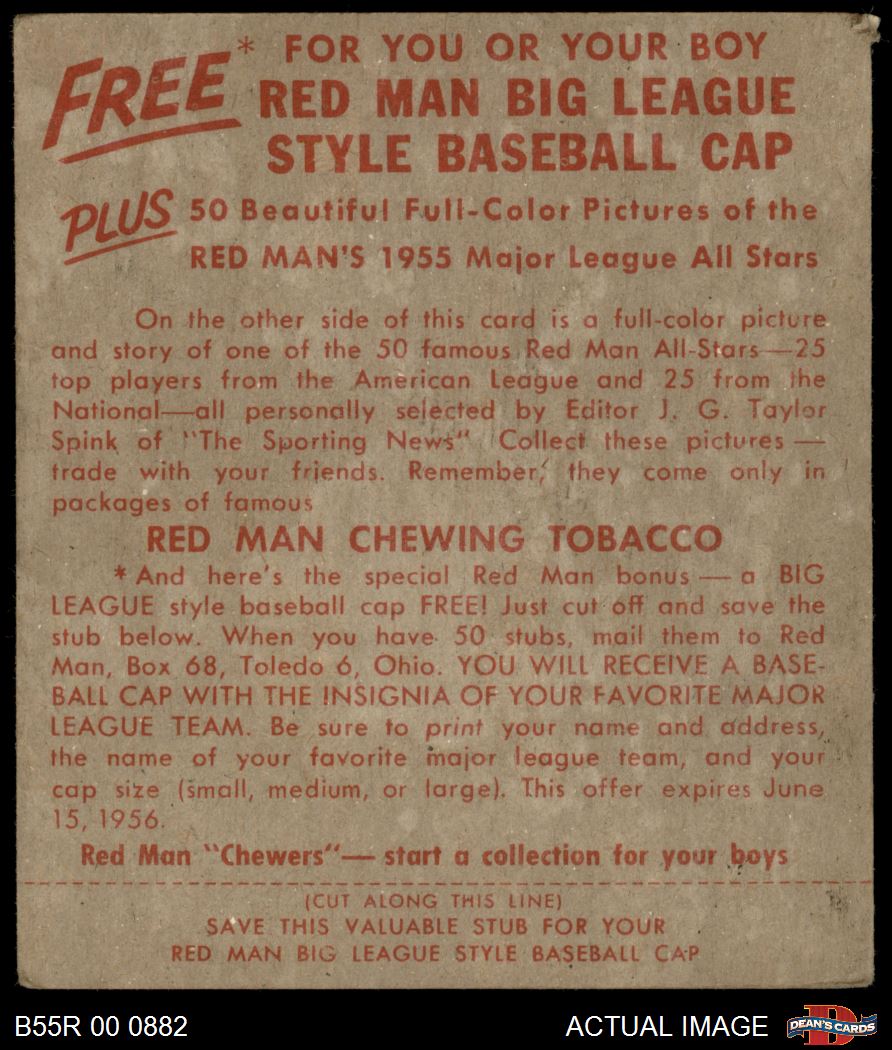 FREE* FOR YOU OR YOUR BOY
RED MAN BIG LEAGUE
STYLE BASEBALL CAP

PLUS 50 Beautiful Full-Color Pictures of the
RED MAN'S 1955 Major League All Stars

On the other side of this card is a full-color picture and story of one of the 50 famous Red Man All-Stars—25 top players from the American League and 25 from the National—all personally selected by Editor J. G. Taylor Spink of "The Sporting News" Collect these pictures — trade with your friends. Remember, they come only in packages of famous

RED MAN CHEWING TOBACCO

*And here's the special Red Man bonus — a BIG LEAGUE style baseball cap FREE! Just cut off and save the stub below. When you have 50 stubs, mail them to Red Man, Box 68, Toledo 6, Ohio. YOU WILL RECEIVE A BASEBALL CAP WITH THE INSIGNIA OF YOUR FAVORITE MAJOR LEAGUE TEAM. Be sure to print your name and address, the name of your favorite major league team, and your cap size (small, medium, or large). This offer expires June 15, 1956.

Red Man "Chewers"— start a collection for your boys

(CUT ALONG THIS LINE)
SAVE THIS VALUABLE STUB FOR YOUR
RED MAN BIG LEAGUE STYLE BASEBALL CAP

B55R 00 0882
ACTUAL IMAGE
DEAN'S CARDS